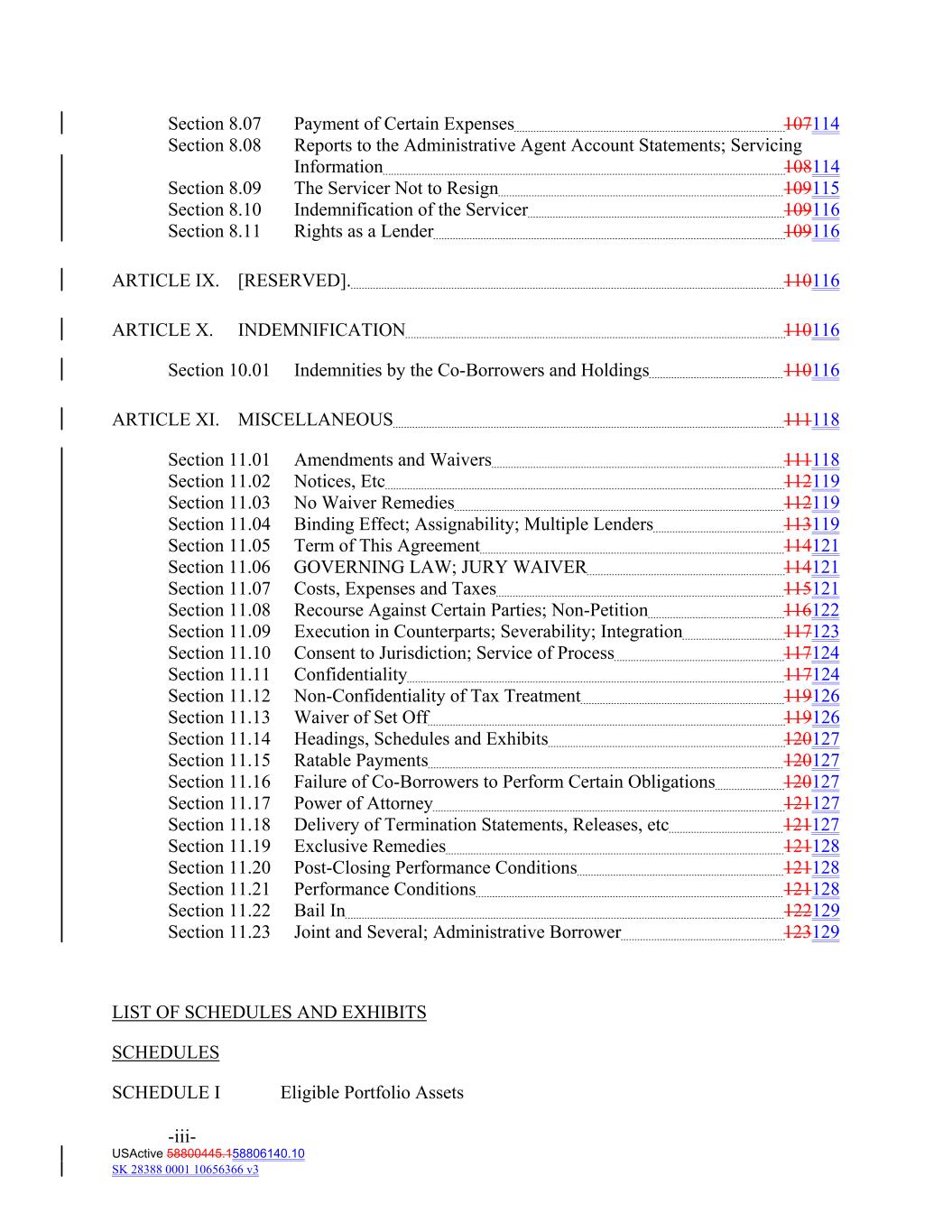 Section 8.07 Payment of Certain Expenses 107114
Section 8.08 Reports to the Administrative Agent Account Statements; Servicing Information 108114
Section 8.09 The Servicer Not to Resign 109115
Section 8.10 Indemnification of the Servicer 109116
Section 8.11 Rights as a Lender 109116

ARTICLE IX. [RESERVED]. 110116

ARTICLE X. INDEMNIFICATION 110116

Section 10.01 Indemnities by the Co-Borrowers and Holdings 110116

ARTICLE XI. MISCELLANEOUS 111118

Section 11.01 Amendments and Waivers 111118
Section 11.02 Notices, Etc 112119
Section 11.03 No Waiver Remedies 112119
Section 11.04 Binding Effect; Assignability; Multiple Lenders 113119
Section 11.05 Term of This Agreement 114121
Section 11.06 GOVERNING LAW; JURY WAIVER 114121
Section 11.07 Costs, Expenses and Taxes 115121
Section 11.08 Recourse Against Certain Parties; Non-Petition 116122
Section 11.09 Execution in Counterparts; Severability; Integration 117123
Section 11.10 Consent to Jurisdiction; Service of Process 117124
Section 11.11 Confidentiality 117124
Section 11.12 Non-Confidentiality of Tax Treatment 119126
Section 11.13 Waiver of Set Off 119126
Section 11.14 Headings, Schedules and Exhibits 120127
Section 11.15 Ratable Payments 120127
Section 11.16 Failure of Co-Borrowers to Perform Certain Obligations 120127
Section 11.17 Power of Attorney 121127
Section 11.18 Delivery of Termination Statements, Releases, etc 121127
Section 11.19 Exclusive Remedies 121128
Section 11.20 Post-Closing Performance Conditions 121128
Section 11.21 Performance Conditions 121128
Section 11.22 Bail In 122129
Section 11.23 Joint and Several; Administrative Borrower 123129

LIST OF SCHEDULES AND EXHIBITS

SCHEDULES

SCHEDULE I Eligible Portfolio Assets

-iii-
USActive 58800445.158806140.10
SK 28388 0001 10656366 v3